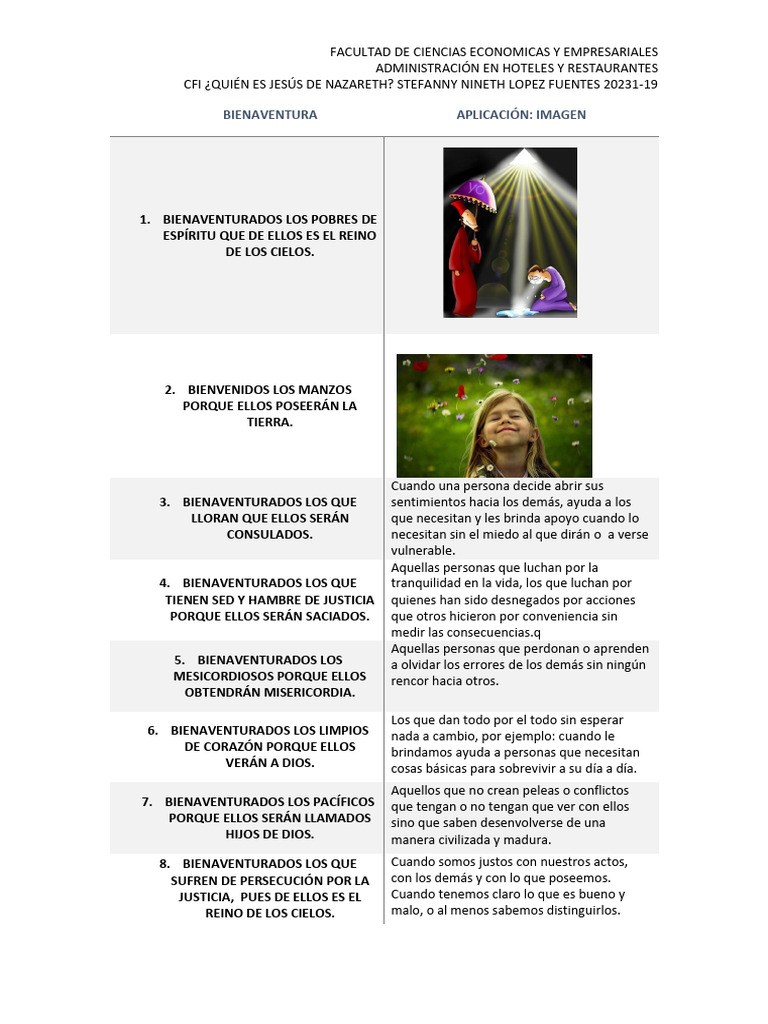 FACULTAD DE CIENCIAS ECONOMICAS Y EMPRESARIALES
ADMINISTRACIÓN EN HOTELES Y RESTAURANTES
CFI ¿QUIÉN ES JESÚS DE NAZARETH? STEFANNY NINETH LOPEZ FUENTES 20231-19

| BIENAVENTURA | APLICACIÓN: IMAGEN |
|---|---|
| 1. BIENAVENTURADOS LOS POBRES DE ESPÍRITU QUE DE ELLOS ES EL REINO DE LOS CIELOS. | |
| 2. BIENVENIDOS LOS MANZOS PORQUE ELLOS POSEERÁN LA TIERRA. | |
| 3. BIENAVENTURADOS LOS QUE LLORAN QUE ELLOS SERÁN CONSULADOS. | Cuando una persona decide abrir sus sentimientos hacia los demás, ayuda a los que necesitan y les brinda apoyo cuando lo necesitan sin el miedo al que dirán o a verse vulnerable. |
| 4. BIENAVENTURADOS LOS QUE TIENEN SED Y HAMBRE DE JUSTICIA PORQUE ELLOS SERÁN SACIADOS. | Aquellas personas que luchan por la tranquilidad en la vida, los que luchan por quienes han sido desnegados por acciones que otros hicieron por conveniencia sin medir las consecuencias.q |
| 5. BIENAVENTURADOS LOS MESICORDIOSOS PORQUE ELLOS OBTENDRÁN MISERICORDIA. | Aquellas personas que perdonan o aprenden a olvidar los errores de los demás sin ningún rencor hacia otros. |
| 6. BIENAVENTURADOS LOS LIMPIOS DE CORAZÓN PORQUE ELLOS VERÁN A DIOS. | Los que dan todo por el todo sin esperar nada a cambio, por ejemplo: cuando le brindamos ayuda a personas que necesitan cosas básicas para sobrevivir a su día a día. |
| 7. BIENAVENTURADOS LOS PACÍFICOS PORQUE ELLOS SERÁN LLAMADOS HIJOS DE DIOS. | Aquellos que no crean peleas o conflictos que tengan o no tengan que ver con ellos sino que saben desenvolverse de una manera civilizada y madura. |
| 8. BIENAVENTURADOS LOS QUE SUFREN DE PERSECUCIÓN POR LA JUSTICIA, PUES DE ELLOS ES EL REINO DE LOS CIELOS. | Cuando somos justos con nuestros actos, con los demás y con lo que poseemos. Cuando tenemos claro lo que es bueno y malo, o al menos sabemos distinguirlos. |